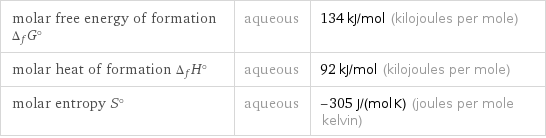 | molar free energy of formation $\Delta_f G^\circ$ | aqueous | 134 kJ/mol (kilojoules per mole) |
|---|---|---|
| molar heat of formation $\Delta_f H^\circ$ | aqueous | 92 kJ/mol (kilojoules per mole) |
| molar entropy $S^\circ$ | aqueous | −305 J/(mol K) (joules per mole kelvin) |